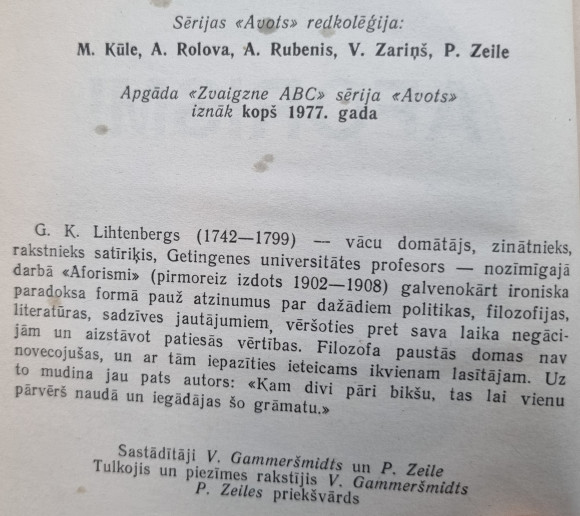 Sērijas «Avots» redkolēģija:
M. Kūle, A. Rolova, A. Rubenis, V. Zariņš, P. Zeile

Apgāda «Zvaigzne ABC» sērija «Avots»
iznāk kopš 1977. gada

G. K. Lihtenbergs (1742—1799) — vācu domātājs, zinātnieks, rakstnieks satīriķis, Getingenes universitātes profesors — nozīmīgajā darbā «Aforismi» (pirmoreiz izdots 1902—1908) galvenokārt ironiska paradoksa formā pauž atzinumus par dažādiem politikas, filozofijas, literatūras, sadzīves jautājumiem, vēršoties pret sava laika negācijām un aizstāvot patiesās vērtības. Filozofa paustās domas nav novecojušas, un ar tām iepazīties ieteicams ikvienam lasītājam. Uz to mudina jau pats autors: «Kam divi pāri bikšu, tas lai vienu pārvērš naudā un iegādājas šo grāmatu.»

Sastādītāji V. Gammeršmidts un P. Zeile
Tulkojis un piezīmes rakstījis V. Gammeršmidts
P. Zeiles priekšvārds